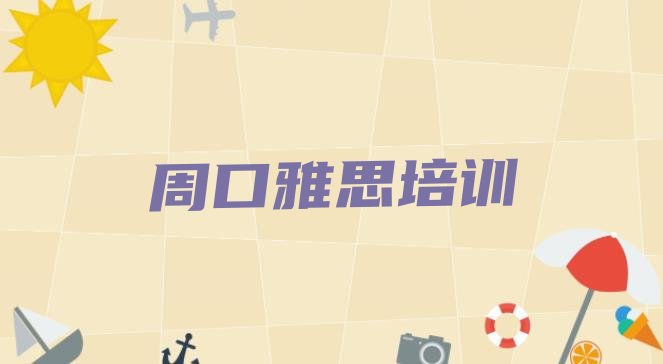 周口雅思培训